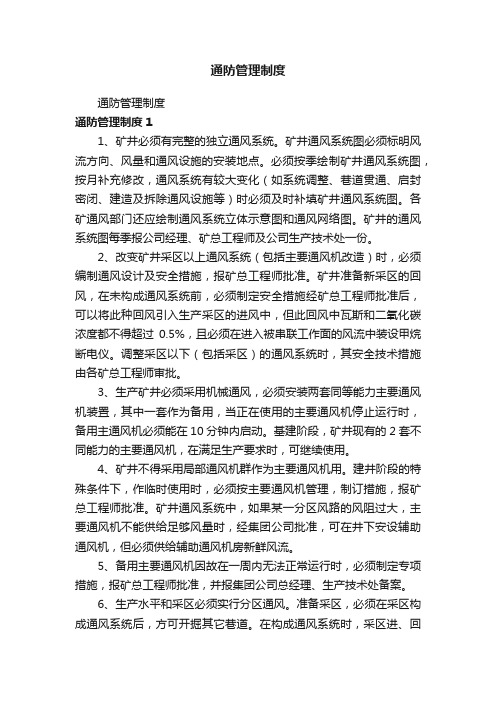 通防管理制度

通防管理制度

通防管理制度 1

1、矿井必须有完整的独立通风系统。矿井通风系统图必须标明风流方向、风量和通风设施的安装地点。必须按季绘制矿井通风系统图，按月补充修改，通风系统有较大变化（如系统调整、巷道贯通、启封密闭、建造及拆除通风设施等）时必须及时补填矿井通风系统图。各矿通风部门还应绘制通风系统立体示意图和通风网络图。矿井的通风系统图每季报公司经理、矿总工程师及公司生产技术处一份。

2、改变矿井采区以上通风系统（包括主要通风机改造）时，必须编制通风设计及安全措施，报矿总工程师批准。矿井准备新采区的回风，在未构成通风系统前，必须制定安全措施经矿总工程师批准后，可以将此种回风引入生产采区的进风中，但此回风中瓦斯和二氧化碳浓度都不得超过 0.5%，且必须在进入被串联工作面的风流中装设甲烷断电仪。调整采区以下（包括采区）的通风系统时，其安全技术措施由各矿总工程师审批。

3、生产矿井必须采用机械通风，必须安装两套同等能力主要通风机装置，其中一套作为备用，当正在使用的主要通风机停止运行时，备用主通风机必须能在 10 分钟内启动。基建阶段，矿井现有的 2 套不同能力的主要通风机，在满足生产要求时，可继续使用。

4、矿井不得采用局部通风机群作为主要通风机用。建井阶段的特殊条件下，作临时使用时，必须按主要通风机管理，制订措施，报矿总工程师批准。矿井通风系统中，如果某一分区风路的风阻过大，主要通风机不能供给足够风量时，经集团公司批准，可在井下安设辅助通风机，但必须供给辅助通风机房新鲜风流。

5、备用主要通风机因故在一周内无法正常运行时，必须制定专项措施，报矿总工程师批准，并报集团公司总经理、生产技术处备案。

6、生产水平和采区必须实行分区通风。准备采区，必须在采区构成通风系统后，方可开掘其它巷道。在构成通风系统时，采区进、回